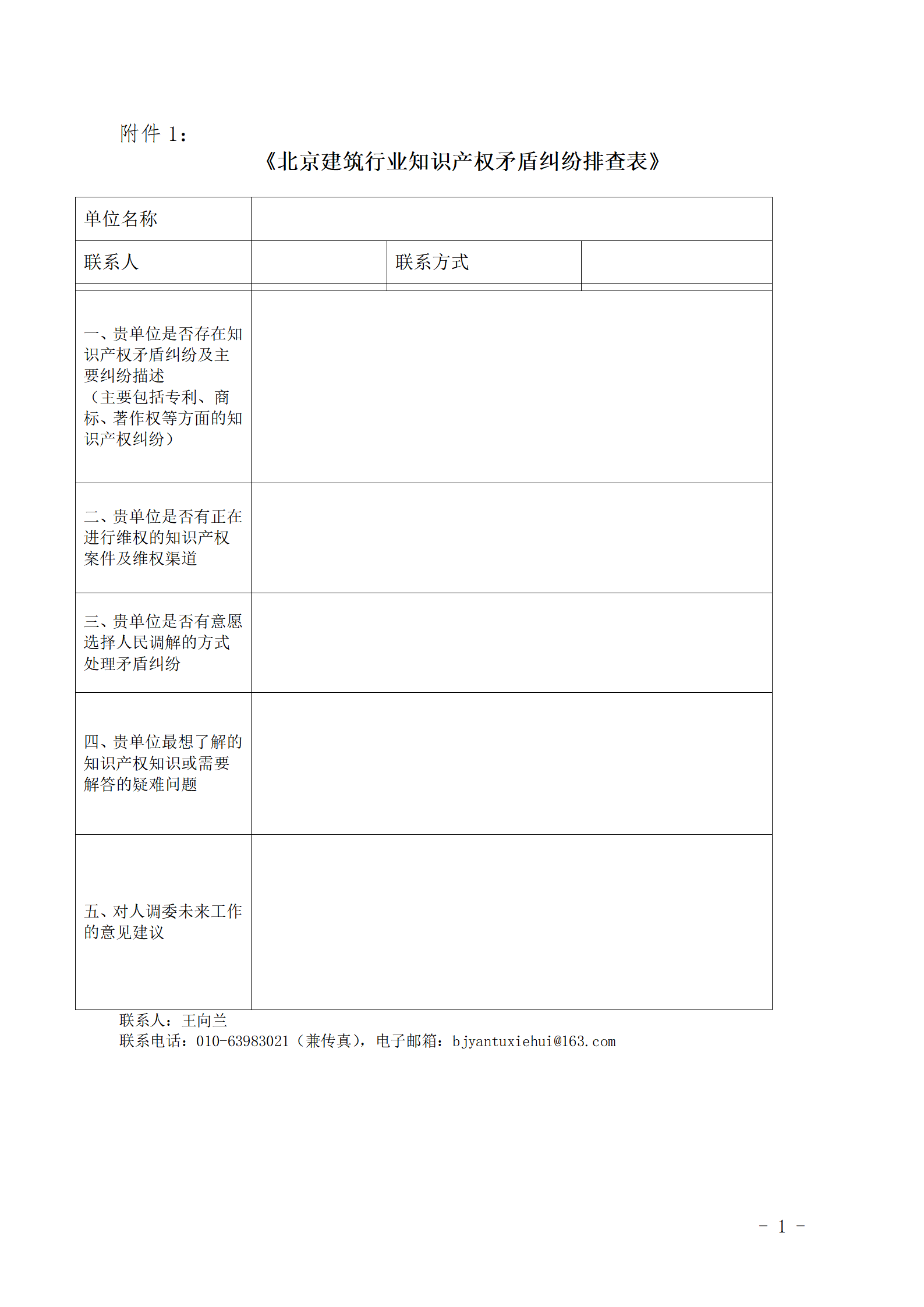 附件 1：

《北京建筑行业知识产权矛盾纠纷排查表》

| 单位名称 | | | |
|---|---|---|---|
| 联系人 | | 联系方式 | |
| 一、贵单位是否存在知识产权矛盾纠纷及主要纠纷描述（主要包括专利、商标、著作权等方面的知识产权纠纷） | | | |
| 二、贵单位是否有正在进行维权的知识产权案件及维权渠道 | | | |
| 三、贵单位是否有意愿选择人民调解的方式处理矛盾纠纷 | | | |
| 四、贵单位最想了解的知识产权知识或需要解答的疑难问题 | | | |
| 五、对人调委未来工作的意见建议 | | | |

联系人：王向兰
联系电话：010-63983021（兼传真），电子邮箱：bjyantuxiehui@163.com

- 1 -